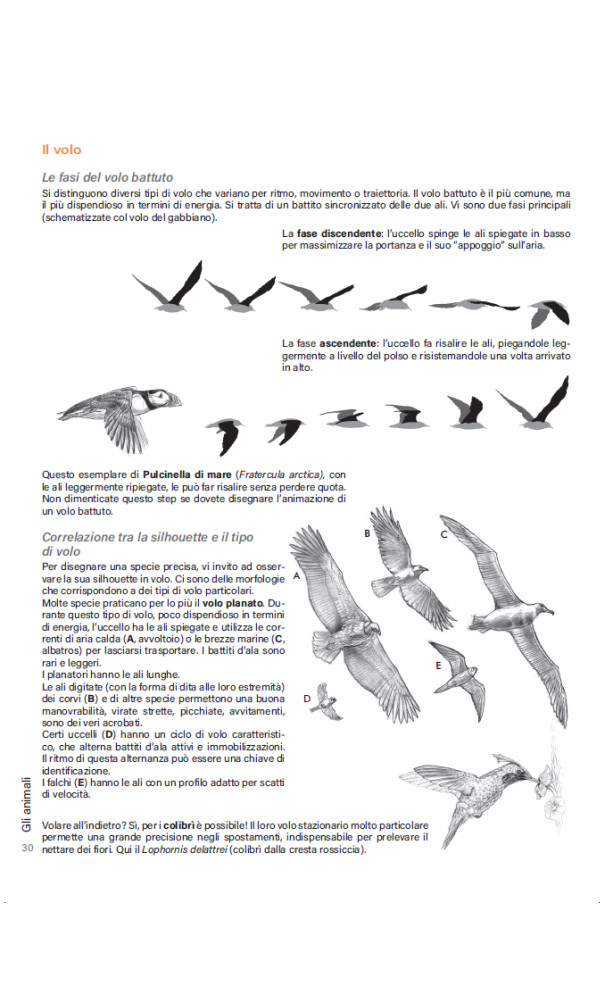 Il volo

Le fasi del volo battuto

Si distinguono diversi tipi di volo che variano per ritmo, movimento o traiettoria. Il volo battuto è il più comune, ma il più dispendioso in termini di energia. Si tratta di un battito sincronizzato delle due ali. Vi sono due fasi principali (schematizzate col volo del gabbiano).

La fase discendente: l'uccello spinge le ali spiegate in basso per massimizzare la portanza e il suo "appoggio" sull'aria.

La fase ascendente: l'uccello fa risalire le ali, piegandole leggermente a livello del polso e risistemandole una volta arrivato in alto.

Questo esemplare di Pulcinella di mare (Fratercula arctica), con le ali leggermente ripiegate, le può far risalire senza perdere quota. Non dimenticate questo step se dovete disegnare l'animazione di un volo battuto.

Correlazione tra la silhouette e il tipo di volo

Per disegnare una specie precisa, vi invito ad osservare la sua silhouette in volo. Ci sono delle morfologie che corrispondono a dei tipi di volo particolari.
Molte specie praticano per lo più il volo planato. Durante questo tipo di volo, poco dispendioso in termini di energia, l'uccello ha le ali spiegate e utilizza le correnti di aria calda (A, avvoltoio) o le brezze marine (C, albatros) per lasciarsi trasportare. I battiti d'ala sono rari e leggeri.
I planatori hanno le ali lunghe.
Le ali digitate (con la forma di dita alle loro estremità) dei corvi (B) e di altre specie permettono una buona manovrabilità, virate strette, picchiate, avvitamenti, sono dei veri acrobati.
Certi uccelli (D) hanno un ciclo di volo caratteristico, che alterna battiti d'ala attivi e immobilizzazioni. Il ritmo di questa alternanza può essere una chiave di identificazione.
I falchi (E) hanno le ali con un profilo adatto per scatti di velocità.

A

B

C

D

E

Volare all'indietro? Sì, per i colibrì è possibile! Il loro volo stazionario molto particolare permette una grande precisione negli spostamenti, indispensabile per prelevare il nettare dei fiori. Qui il Lophornis delattrei (colibrì dalla cresta rossiccia).

Gli animali

30